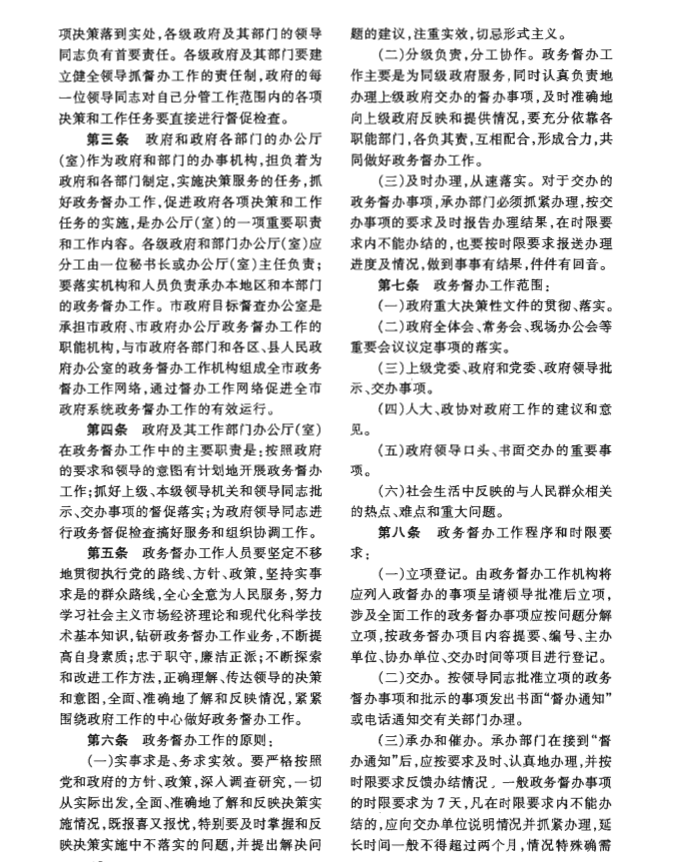 项决策落到实处，各级政府及其部门的领导同志负有首要责任。各级政府及其部门要建立健全领导抓督办工作的责任制，政府的每一位领导同志对自己分管工作范围内的各项决策和工作任务要直接进行督促检查。

第三条　政府和政府各部门的办公厅(室)作为政府和部门的办事机构，担负着为政府和各部门制定，实施决策服务的任务，抓好政务督办工作，促进政府各项决策和工作任务的实施，是办公厅(室)的一项重要职责和工作内容。各级政府和部门办公厅(室)应分工由一位秘书长或办公厅(室)主任负责；要落实机构和人员负责承办本地区和本部门的政务督办工作。市政府目标督查办公室是承担市政府、市政府办公厅政务督办工作的职能机构，与市政府各部门和各区、县人民政府办公室的政务督办工作机构组成全市政务督办工作网络，通过督办工作网络促进全市政府系统政务督办工作的有效运行。

第四条　政府及其工作部门办公厅(室)在政务督办工作中的主要职责是：按照政府的要求和领导的意图有计划地开展政务督办工作；抓好上级、本级领导机关和领导同志批示、交办事项的督促落实；为政府领导同志进行政务督促检查搞好服务和组织协调工作。

第五条　政务督办工作人员要坚定不移地贯彻执行党的路线、方针、政策，坚持实事求是的群众路线，全心全意为人民服务，努力学习社会主义市场经济理论和现代化科学技术基本知识，钻研政务督办工作业务，不断提高自身素质；忠于职守，廉洁正派；不断探索和改进工作方法，正确理解、传达领导的决策和意图，全面、准确地了解和反映情况，紧紧围绕政府工作的中心做好政务督办工作。

第六条　政务督办工作的原则：

(一)实事求是、务求实效。要严格按照党和政府的方针、政策，深入调查研究，一切从实际出发，全面、准确地了解和反映决策实施情况，既报喜又报忧，特别要及时掌握和反映决策实施中不落实的问题，并提出解决问题的建议，注重实效，切忌形式主义。

(二)分级负责，分工协作。政务督办工作主要是为同级政府服务，同时认真负责地办理上级政府交办的督办事项，及时准确地向上级政府反映和提供情况，要充分依靠各职能部门，各负其责，互相配合，形成合力，共同做好政务督办工作。

(三)及时办理，从速落实。对于交办的政务督办事项，承办部门必须抓紧办理，按交办事项的要求及时报告办理结果，在时限要求内不能办结的，也要按时限要求报送办理进度及情况，做到事事有结果，件件有回音。

第七条　政务督办工作范围：

(一)政府重大决策性文件的贯彻、落实。

(二)政府全体会、常务会、现场办公会等重要会议议定事项的落实。

(三)上级党委、政府和党委、政府领导批示、交办事项。

(四)人大、政协对政府工作的建议和意见。

(五)政府领导口头、书面交办的重要事项。

(六)社会生活中反映的与人民群众相关的热点、难点和重大问题。

第八条　政务督办工作程序和时限要求：

(一)立项登记。由政务督办工作机构将应列入政督办的事项呈请领导批准后立项，涉及全面工作的政务督办事项应按问题分解立项，按政务督办项目内容提要、编号、主办单位、协办单位、交办时间等项目进行登记。

(二)交办。按领导同志批准立项的政务督办事项和批示的事项发出书面“督办通知”或电话通知交有关部门办理。

(三)承办和催办。承办部门在接到“督办通知”后，应按要求及时、认真地办理，并按时限要求反馈办结情况。一般政务督办事项的时限要求为7天，凡在时限要求内不能办结的，应向交办单位说明情况并抓紧办理，延长时间一般不得超过两个月，情况特殊确需